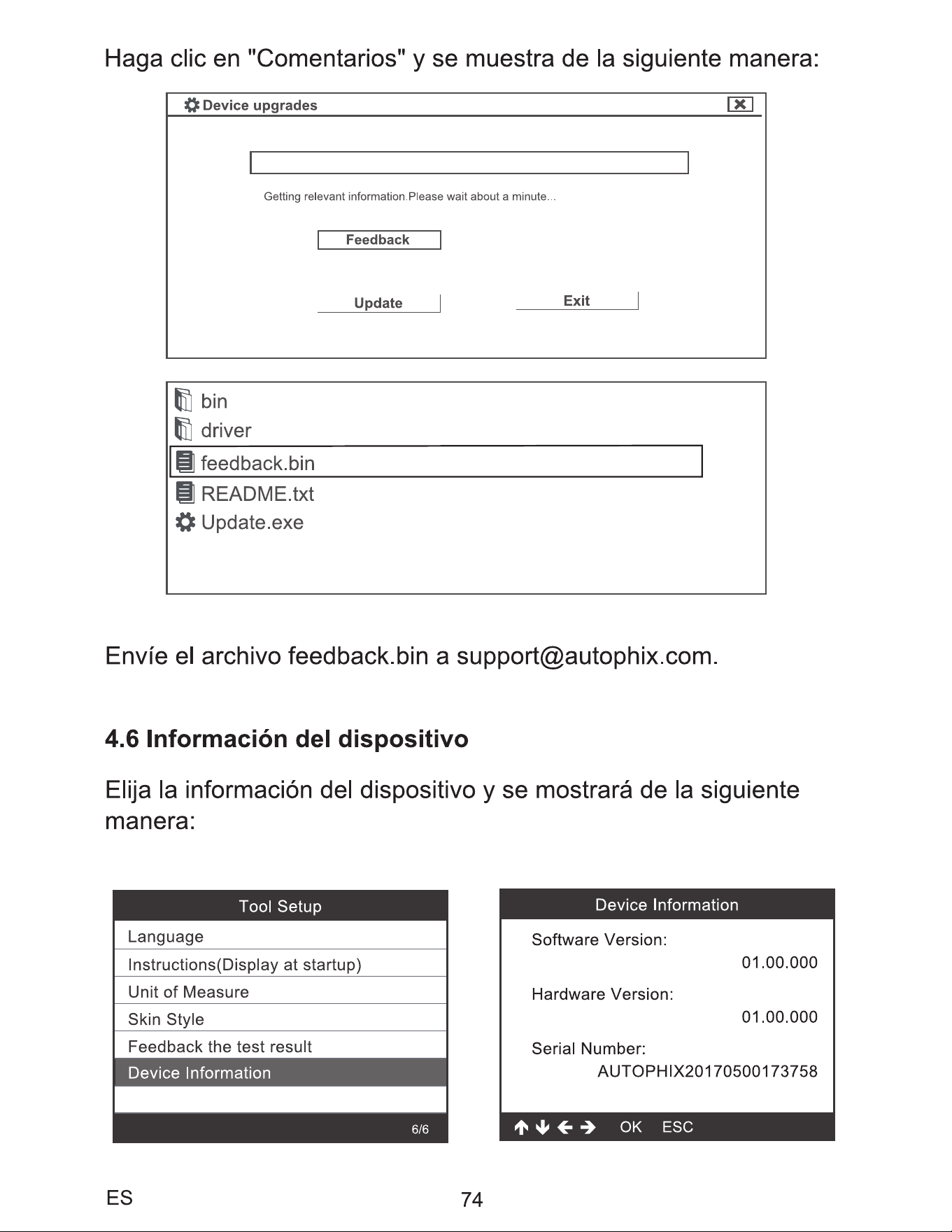 Haga clic en "Comentarios" y se muestra de la siguiente manera:

Device upgrades

Getting relevant information.Please wait about a minute...

Feedback

Update

Exit

bin
driver
feedback.bin
README.txt
Update.exe

Envíe el archivo feedback.bin a support@autophix.com.

4.6 Información del dispositivo

Elija la información del dispositivo y se mostrará de la siguiente manera:

Tool Setup
Language
Instructions(Display at startup)
Unit of Measure
Skin Style
Feedback the test result
Device Information
6/6

Device Information
Software Version:
01.00.000
Hardware Version:
01.00.000
Serial Number:
AUTOPHIX20170500173758
↑ ↓ ← → OK ESC

ES

74